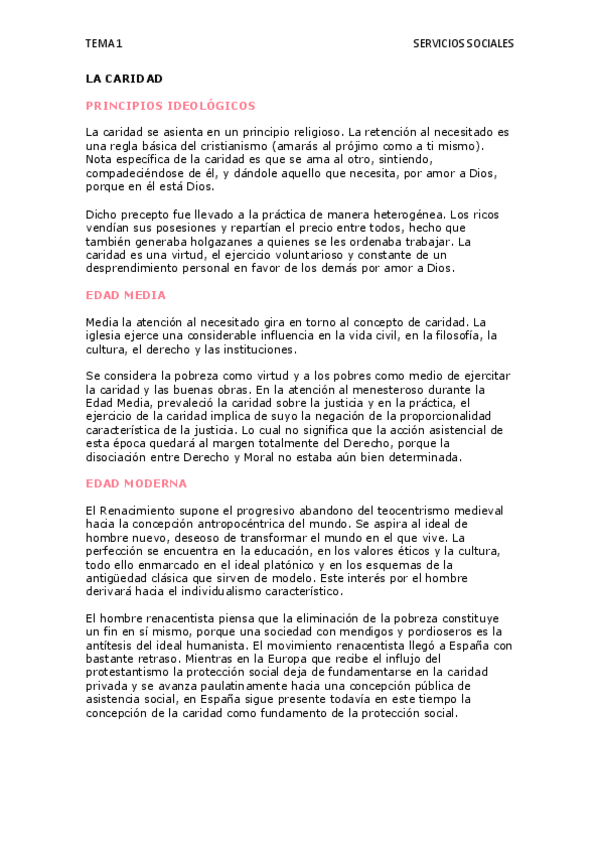 TEMA 1

SERVICIOS SOCIALES

LA CARIDAD

PRINCIPIOS IDEOLÓGICOS

La caridad se asienta en un principio religioso. La retención al necesitado es una regla básica del cristianismo (amarás al prójimo como a ti mismo). Nota específica de la caridad es que se ama al otro, sintiendo, compadeciéndose de él, y dándole aquello que necesita, por amor a Dios, porque en él está Dios.

Dicho precepto fue llevado a la práctica de manera heterogénea. Los ricos vendían sus posesiones y repartían el precio entre todos, hecho que también generaba holgazanes a quienes se les ordenaba trabajar. La caridad es una virtud, el ejercicio voluntarioso y constante de un desprendimiento personal en favor de los demás por amor a Dios.

EDAD MEDIA

Media la atención al necesitado gira en torno al concepto de caridad. La iglesia ejerce una considerable influencia en la vida civil, en la filosofía, la cultura, el derecho y las instituciones.

Se considera la pobreza como virtud y a los pobres como medio de ejercitar la caridad y las buenas obras. En la atención al menesteroso durante la Edad Media, prevaleció la caridad sobre la justicia y en la práctica, el ejercicio de la caridad implica de suyo la negación de la proporcionalidad característica de la justicia. Lo cual no significa que la acción asistencial de esta época quedará al margen totalmente del Derecho, porque la disociación entre Derecho y Moral no estaba aún bien determinada.

EDAD MODERNA

El Renacimiento supone el progresivo abandono del teocentrismo medieval hacia la concepción antropocéntrica del mundo. Se aspira al ideal de hombre nuevo, deseoso de transformar el mundo en el que vive. La perfección se encuentra en la educación, en los valores éticos y la cultura, todo ello enmarcado en el ideal platónico y en los esquemas de la antigüedad clásica que sirven de modelo. Este interés por el hombre derivará hacia el individualismo característico.

El hombre renacentista piensa que la eliminación de la pobreza constituye un fin en sí mismo, porque una sociedad con mendigos y pordioseros es la antítesis del ideal humanista. El movimiento renacentista llegó a España con bastante retraso. Mientras en la Europa que recibe el influjo del protestantismo la protección social deja de fundamentarse en la caridad privada y se avanza paulatinamente hacia una concepción pública de asistencia social, en España sigue presente todavía en este tiempo la concepción de la caridad como fundamento de la protección social.